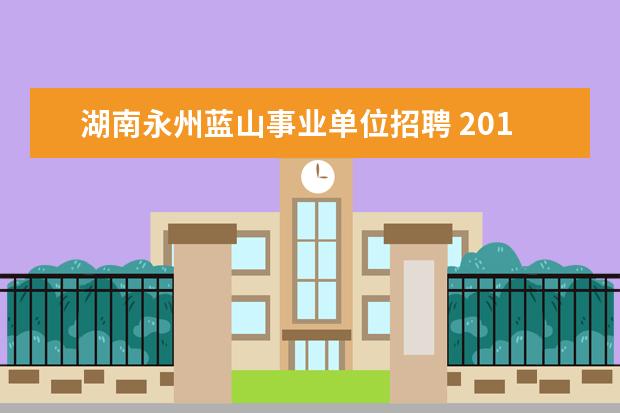 湖南永州蓝山事业单位招聘 201